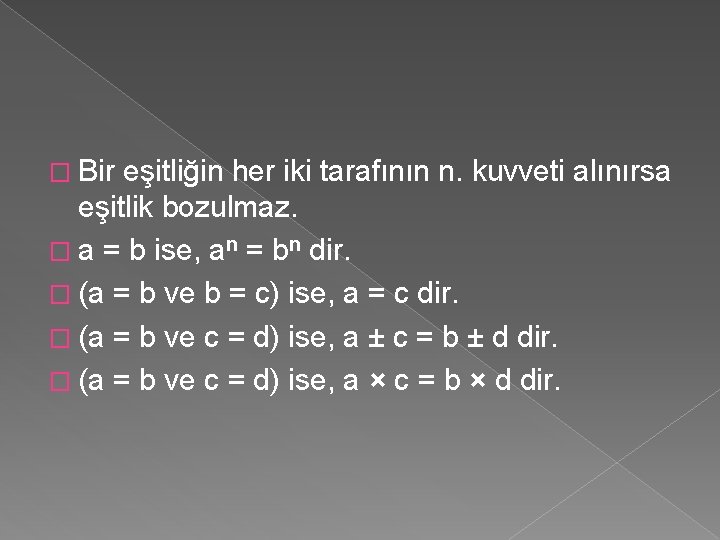 Bir eşitliğin her iki tarafının n. kuvveti alınırsa eşitlik bozulmaz.

$a = b$ ise, $a^n = b^n$ dir.

($a = b$ ve $b = c$) ise, $a = c$ dir.

($a = b$ ve $c = d$) ise, $a \pm c = b \pm d$ dir.

($a = b$ ve $c = d$) ise, $a \times c = b \times d$ dir.